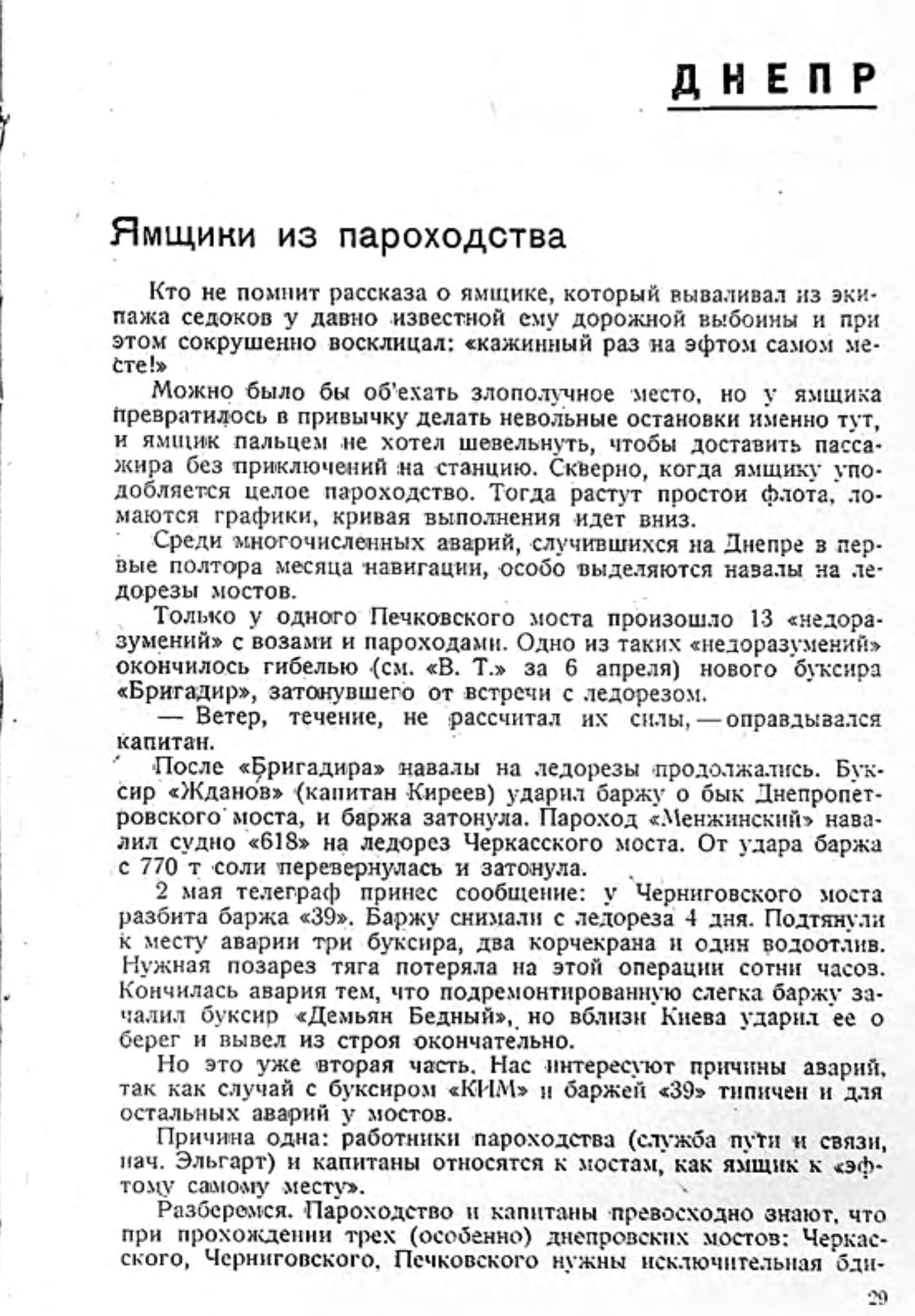 ДНЕПР

Ямщики из пароходства

Кто не помнит рассказа о ямщике, который вываливал из экипажа седоков у давно известной ему дорожной выбоины и при этом сокрушенно восклицал: «кажинный раз на эфтом самом месте!»

Можно было бы об'ехать злополучное место, но у ямщика превратилось в привычку делать невольные остановки именно тут, и ямщик пальцем не хотел шевельнуть, чтобы доставить пассажира без приключений на станцию. Скверно, когда ямщику уподобляется целое пароходство. Тогда растут простои флота, ломаются графики, кривая выполнения идет вниз.

Среди многочисленных аварий, случившихся на Днепре в первые полтора месяца навигации, особо выделяются навалы на ледорезы мостов.

Только у одного Печковского моста произошло 13 «недоразумений» с возами и пароходами. Одно из таких «недоразумений» окончилось гибелью (см. «В. Т.» за 6 апреля) нового буксира «Бригадир», затонувшего от встречи с ледорезом.

— Ветер, течение, не рассчитал их силы, — оправдывался капитан.

После «Бригадира» навалы на ледорезы продолжались. Буксир «Жданов» (капитан Киреев) ударил баржу о бык Днепропетровского моста, и баржа затонула. Пароход «Менжинский» навалил судно «618» на ледорез Черкасского моста. От удара баржа с 770 т соли перевернулась и затонула.

2 мая телеграф принес сообщение: у Черниговского моста разбита баржа «39». Баржу снимали с ледореза 4 дня. Подтянули к месту аварии три буксира, два корчекрана и один водоотлив. Нужная позарез тяга потеряла на этой операции сотни часов. Кончилась авария тем, что подремонтированную слегка баржу зачалил буксир «Демьян Бедный», но вблизи Киева ударил ее о берег и вывел из строя окончательно.

Но это уже вторая часть. Нас интересуют причины аварий, так как случай с буксиром «КИМ» и баржей «39» типичен и для остальных аварий у мостов.

Причина одна: работники пароходства (служба пути и связи, нач. Эльгарт) и капитаны относятся к мостам, как ямщик к «эфтому самому месту».

Разберемся. Пароходство и капитаны превосходно знают, что при прохождении трех (особенно) днепровских мостов: Черкасского, Черниговского, Печковского нужны исключительная бди-

29